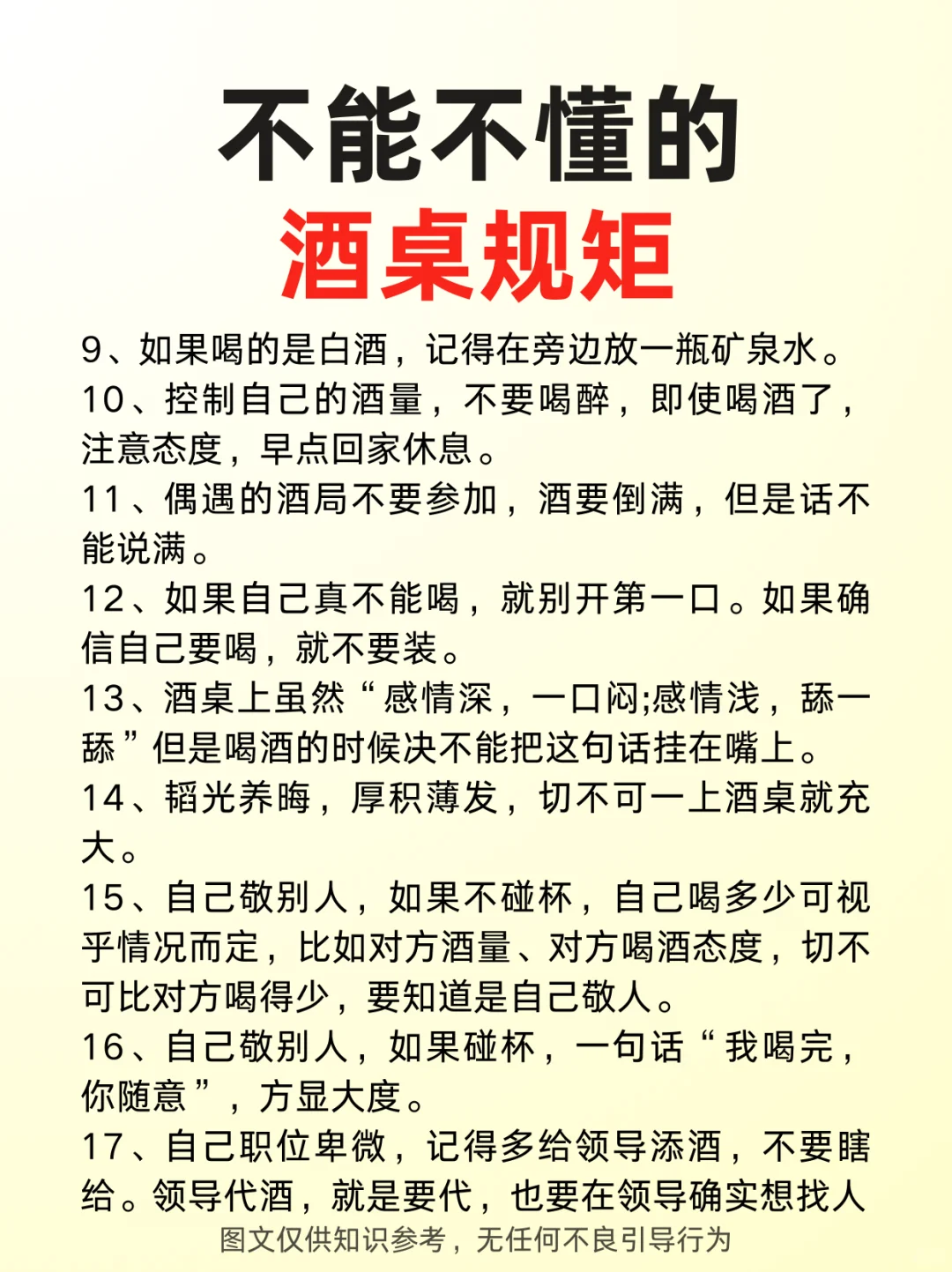 不能不懂的
酒桌规矩

9、如果喝的是白酒，记得在旁边放一瓶矿泉水。
10、控制自己的酒量，不要喝醉，即使喝酒了，注意态度，早点回家休息。
11、偶遇的酒局不要参加，酒要倒满，但是话不能说满。
12、如果自己真不能喝，就别开第一口。如果确信自己要喝，就不要装。
13、酒桌上虽然“感情深，一口闷;感情浅，舔一舔”但是喝酒的时候决不能把这句话挂在嘴上。
14、韬光养晦，厚积薄发，切不可一上酒桌就充大。
15、自己敬别人，如果不碰杯，自己喝多少可视乎情况而定，比如对方酒量、对方喝酒态度，切不可比对方喝得少，要知道是自己敬人。
16、自己敬别人，如果碰杯，一句话“我喝完，你随意”，方显大度。
17、自己职位卑微，记得多给领导添酒，不要瞎给。领导代酒，就是要代，也要在领导确实想找人

图文仅供知识参考，无任何不良引导行为